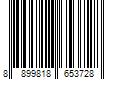 8 899818 653728